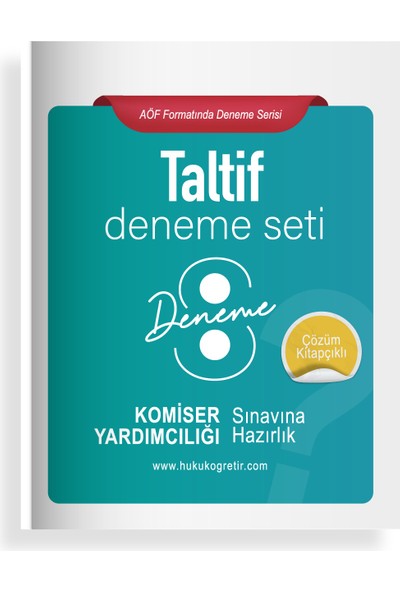 AÖF Formatında Deneme Serisi

Taltif
deneme seti

8 Deneme

Çözüm Kitapçıklı

KOMİSER YARDIMCILIĞI Sınavına Hazırlık

www.hukukogretir.com